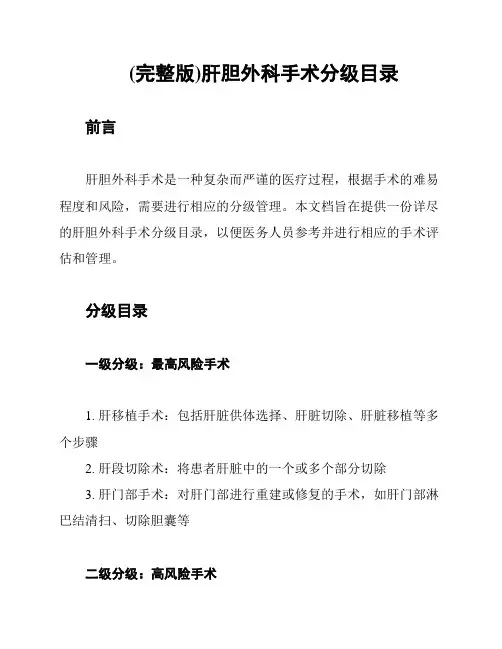 (完整版)肝胆外科手术分级目录

前言

肝胆外科手术是一种复杂而严谨的医疗过程，根据手术的难易程度和风险，需要进行相应的分级管理。本文档旨在提供一份详尽的肝胆外科手术分级目录，以便医务人员参考并进行相应的手术评估和管理。

分级目录

一级分级：最高风险手术

1. 肝移植手术：包括肝脏供体选择、肝脏切除、肝脏移植等多个步骤

2. 肝段切除术：将患者肝脏中的一个或多个部分切除

3. 肝门部手术：对肝门部进行重建或修复的手术，如肝门部淋巴结清扫、切除胆囊等

二级分级：高风险手术